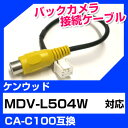 バックカメラ
接続ケーブル

ケンウッド

MDV-L504W 対応

CA-C100互換